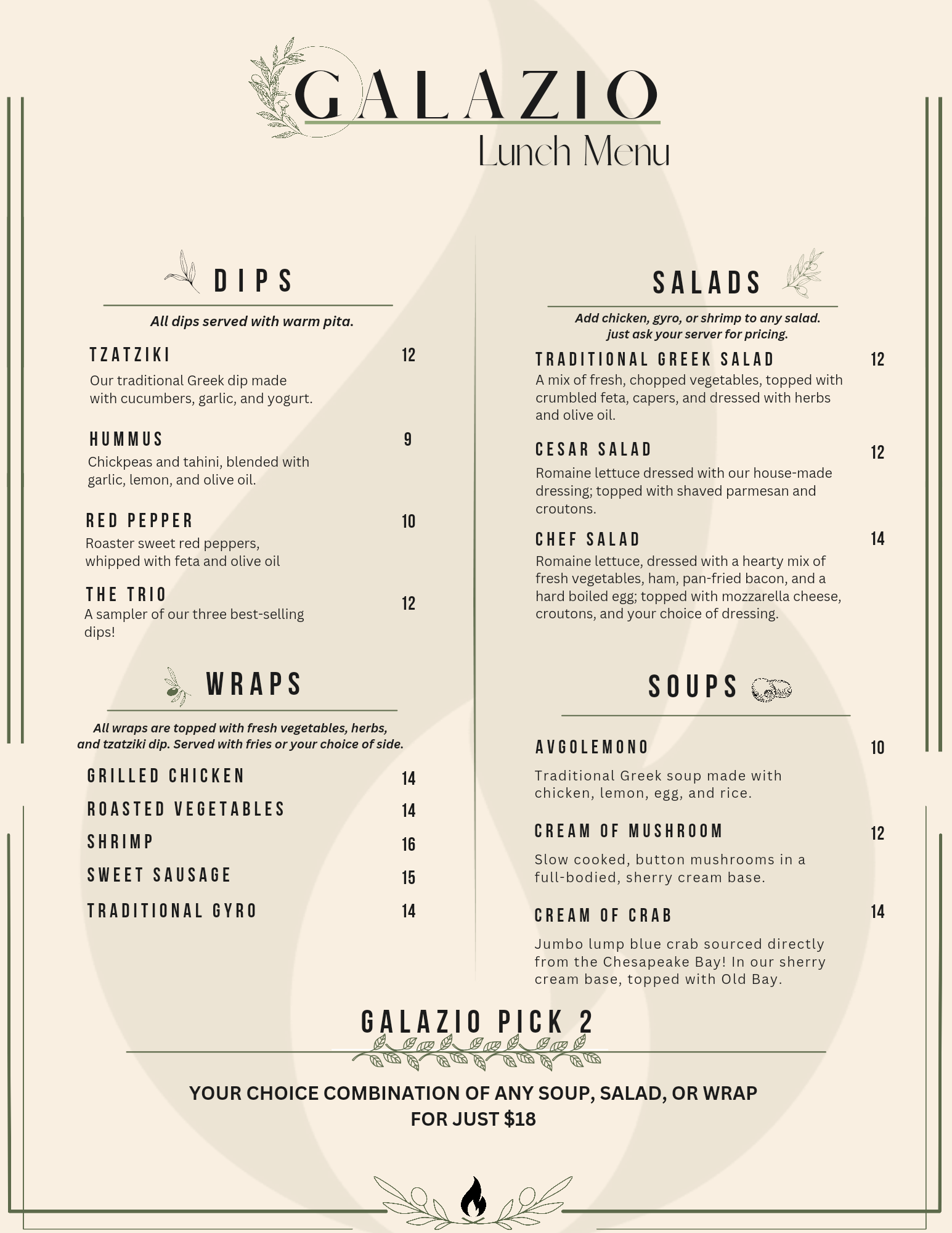 GALAZIO
Lunch Menu

DIPS

All dips served with warm pita.

TZATZIKI 12
Our traditional Greek dip made with cucumbers, garlic, and yogurt.

HUMMUS 9
Chickpeas and tahini, blended with garlic, lemon, and olive oil.

RED PEPPER 10
Roaster sweet red peppers, whipped with feta and olive oil

THE TRIO 12
A sampler of our three best-selling dips!

WRAPS

All wraps are topped with fresh vegetables, herbs, and tzatziki dip. Served with fries or your choice of side.

GRILLED CHICKEN 14
ROASTED VEGETABLES 14
SHRIMP 16
SWEET SAUSAGE 15
TRADITIONAL GYRO 14

SALADS

Add chicken, gyro, or shrimp to any salad. just ask your server for pricing.

TRADITIONAL GREEK SALAD 12
A mix of fresh, chopped vegetables, topped with crumbled feta, capers, and dressed with herbs and olive oil.

CESAR SALAD 12
Romaine lettuce dressed with our house-made dressing; topped with shaved parmesan and croutons.

CHEF SALAD 14
Romaine lettuce, dressed with a hearty mix of fresh vegetables, ham, pan-fried bacon, and a hard boiled egg; topped with mozzarella cheese, croutons, and your choice of dressing.

SOUPS

AVGOLEMONO 10
Traditional Greek soup made with chicken, lemon, egg, and rice.

CREAM OF MUSHROOM 12
Slow cooked, button mushrooms in a full-bodied, sherry cream base.

CREAM OF CRAB 14
Jumbo lump blue crab sourced directly from the Chesapeake Bay! In our sherry cream base, topped with Old Bay.

GALAZIO PICK 2

YOUR CHOICE COMBINATION OF ANY SOUP, SALAD, OR WRAP FOR JUST $18